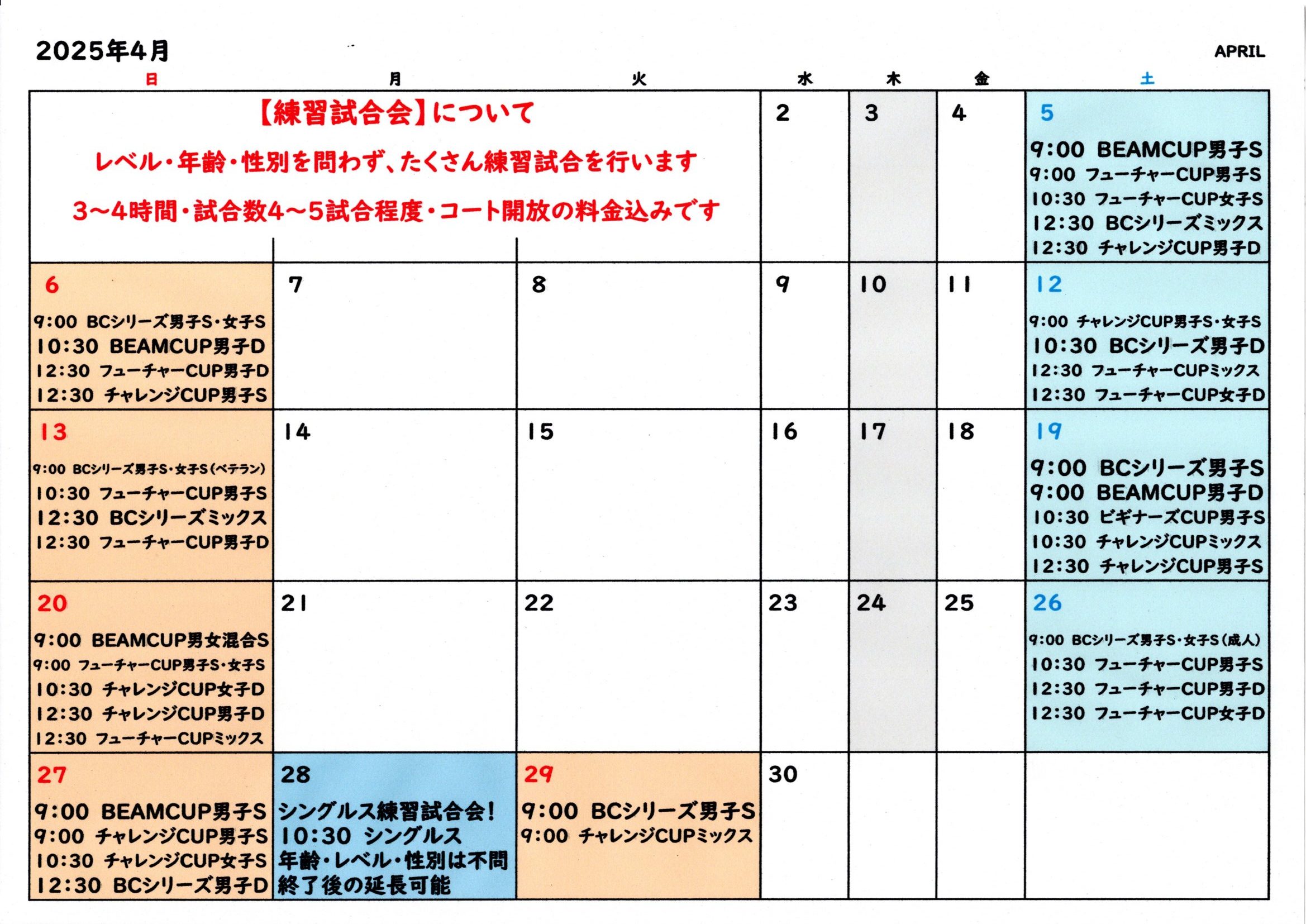 2025年4月

APRIL

| 日 | 月 | 火 | 水 | 木 | 金 | 土 |
|---|---|---|---|---|---|---|
| 【練習試合会】について レベル・年齢・性別を問わず、たくさん練習試合を行います 3～4時間・試合数4～5試合程度・コート開放の料金込みです | | | 2 | 3 | 4 | 5 9:00 BEAMCUP男子S 9:00 フューチャーCUP男子S 10:30 フューチャーCUP女子S 12:30 BCシリーズミックス 12:30 チャレンジCUP男子D |
| 6 9:00 BCシリーズ男子S・女子S 10:30 BEAMCUP男子D 12:30 フューチャーCUP男子D 12:30 チャレンジCUP男子S | 7 | 8 | 9 | 10 | 11 | 12 9:00 チャレンジCUP男子S・女子S 10:30 BCシリーズ男子D 12:30 フューチャーCUPミックス 12:30 フューチャーCUP女子D |
| 13 9:00 BCシリーズ男子S・女子S(ベテラン) 10:30 フューチャーCUP男子S 12:30 BCシリーズミックス 12:30 フューチャーCUP男子D | 14 | 15 | 16 | 17 | 18 | 19 9:00 BCシリーズ男子S 9:00 BEAMCUP男子D 10:30 ビギナーズCUP男子S 10:30 チャレンジCUPミックス 12:30 チャレンジCUP男子S |
| 20 9:00 BEAMCUP男女混合S 9:00 フューチャーCUP男子S・女子S 10:30 チャレンジCUP女子D 12:30 チャレンジCUP男子D 12:30 フューチャーCUPミックス | 21 | 22 | 23 | 24 | 25 | 26 9:00 BCシリーズ男子S・女子S(成人) 10:30 フューチャーCUP男子S 12:30 フューチャーCUP男子D 12:30 フューチャーCUP女子D |
| 27 9:00 BEAMCUP男子S 9:00 チャレンジCUP男子S 10:30 チャレンジCUP女子S 12:30 BCシリーズ男子D | 28 シングルス練習試合会! 10:30 シングルス 年齢・レベル・性別は不問 終了後の延長可能 | 29 9:00 BCシリーズ男子S 9:00 チャレンジCUPミックス | 30 | | | |